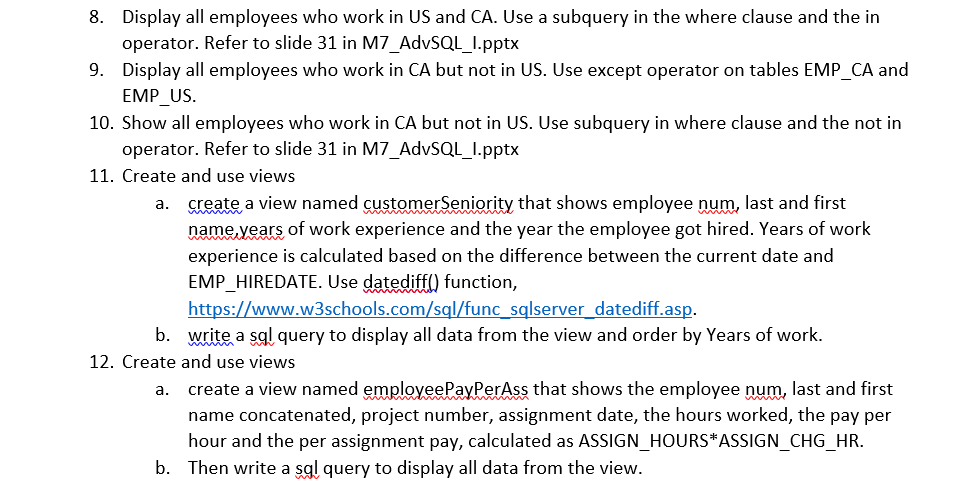 8. Display all employees who work in US and CA. Use a subquery in the where clause and the in operator. Refer to slide 31 in M7_AdvSQL_I.pptx
9. Display all employees who work in CA but not in US. Use except operator on tables EMP_CA and EMP_US.
10. Show all employees who work in CA but not in US. Use subquery in where clause and the not in operator. Refer to slide 31 in M7_AdvSQL_I.pptx
11. Create and use views
a. create a view named customerSeniority that shows employee num, last and first name,years of work experience and the year the employee got hired. Years of work experience is calculated based on the difference between the current date and EMP_HIREDATE. Use datediff() function, https://www.w3schools.com/sql/func_sqlserver_datediff.asp.
b. write a sql query to display all data from the view and order by Years of work.
12. Create and use views
a. create a view named employeePayPerAss that shows the employee num, last and first name concatenated, project number, assignment date, the hours worked, the pay per hour and the per assignment pay, calculated as ASSIGN_HOURS*ASSIGN_CHG_HR.
b. Then write a sql query to display all data from the view.